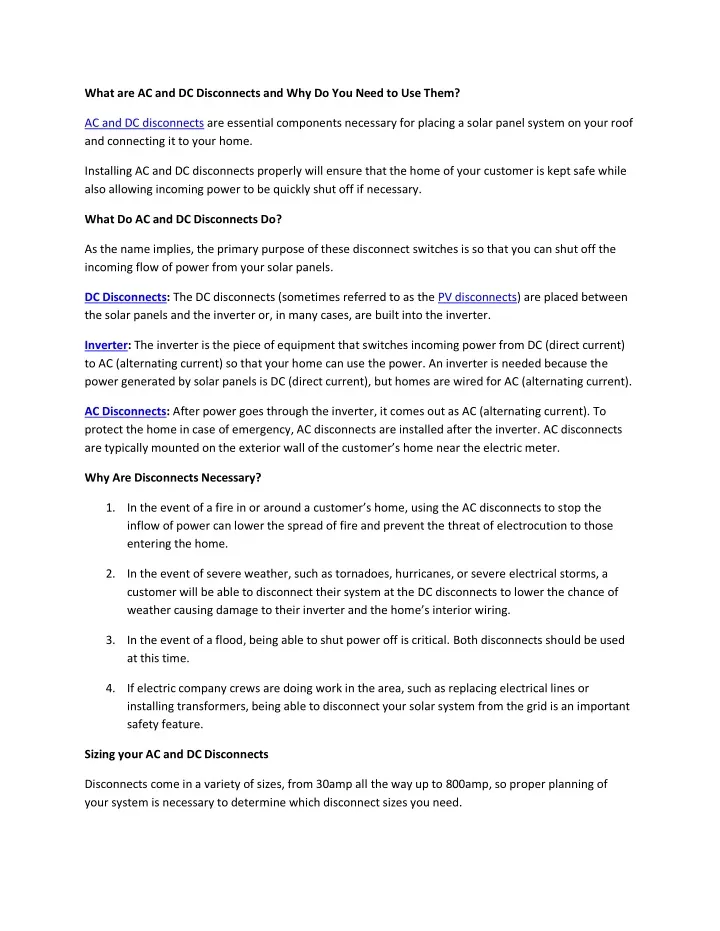 What are AC and DC Disconnects and Why Do You Need to Use Them?

AC and DC disconnects are essential components necessary for placing a solar panel system on your roof and connecting it to your home.

Installing AC and DC disconnects properly will ensure that the home of your customer is kept safe while also allowing incoming power to be quickly shut off if necessary.

What Do AC and DC Disconnects Do?

As the name implies, the primary purpose of these disconnect switches is so that you can shut off the incoming flow of power from your solar panels.

DC Disconnects: The DC disconnects (sometimes referred to as the PV disconnects) are placed between the solar panels and the inverter or, in many cases, are built into the inverter.

Inverter: The inverter is the piece of equipment that switches incoming power from DC (direct current) to AC (alternating current) so that your home can use the power. An inverter is needed because the power generated by solar panels is DC (direct current), but homes are wired for AC (alternating current).

AC Disconnects: After power goes through the inverter, it comes out as AC (alternating current). To protect the home in case of emergency, AC disconnects are installed after the inverter. AC disconnects are typically mounted on the exterior wall of the customer's home near the electric meter.

Why Are Disconnects Necessary?

1. In the event of a fire in or around a customer's home, using the AC disconnects to stop the inflow of power can lower the spread of fire and prevent the threat of electrocution to those entering the home.

2. In the event of severe weather, such as tornadoes, hurricanes, or severe electrical storms, a customer will be able to disconnect their system at the DC disconnects to lower the chance of weather causing damage to their inverter and the home's interior wiring.

3. In the event of a flood, being able to shut power off is critical. Both disconnects should be used at this time.

4. If electric company crews are doing work in the area, such as replacing electrical lines or installing transformers, being able to disconnect your solar system from the grid is an important safety feature.

Sizing your AC and DC Disconnects

Disconnects come in a variety of sizes, from 30amp all the way up to 800amp, so proper planning of your system is necessary to determine which disconnect sizes you need.